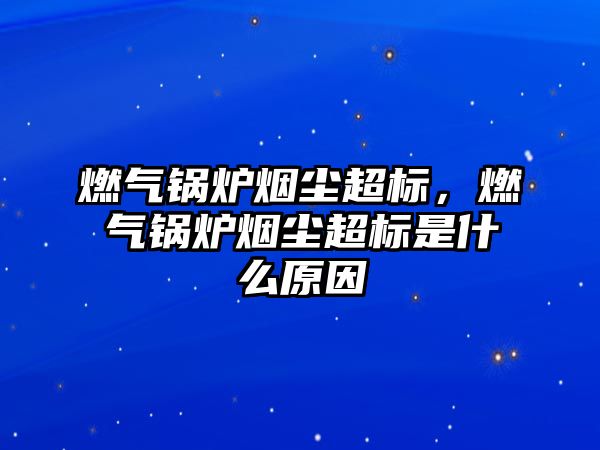 燃气锅炉烟尘超标，燃气锅炉烟尘超标是什么原因